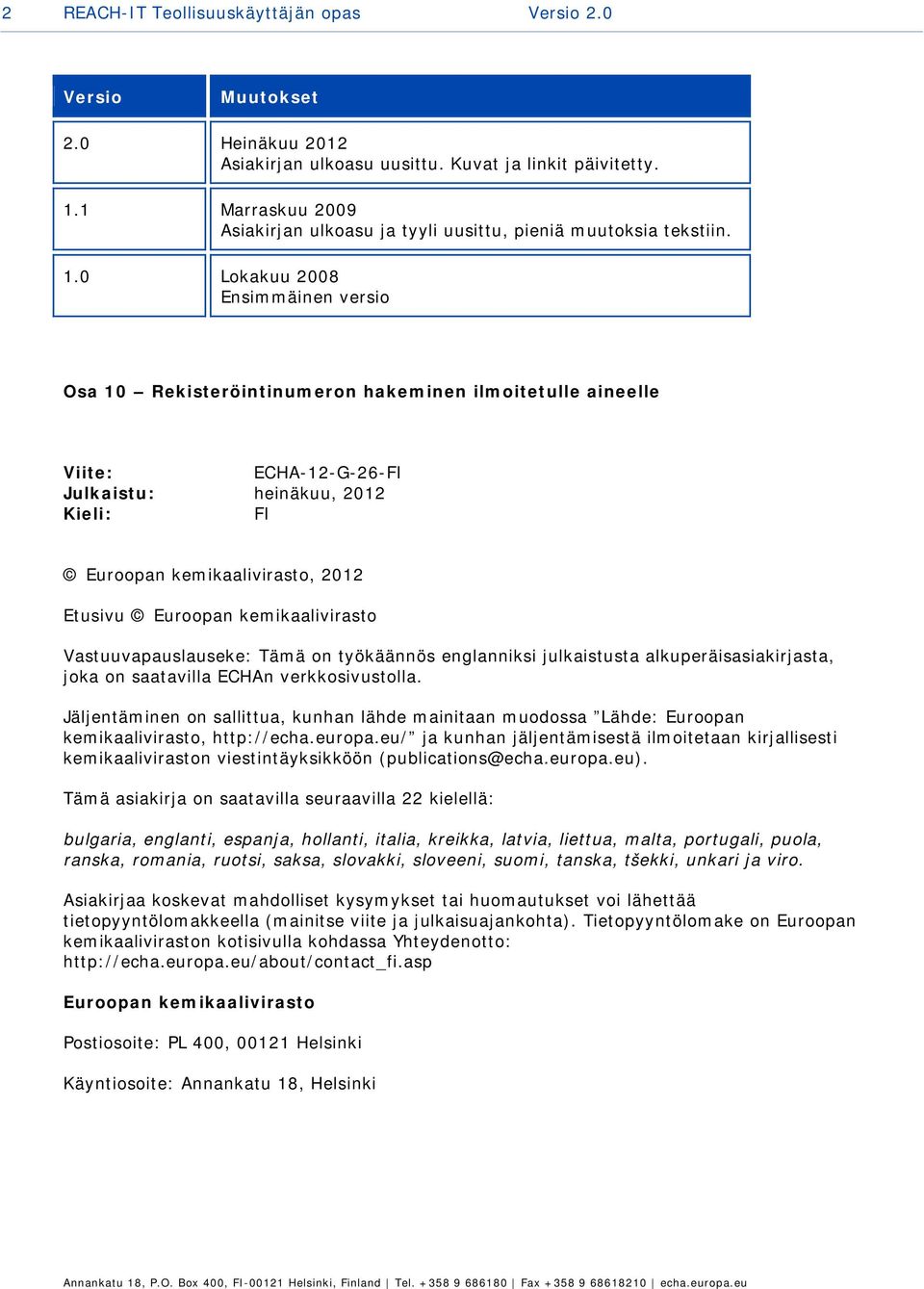 2 REACH-IT Teollisuuskäyttäjän opas Versio 2.0

| Versio | Muutokset |
|---|---|
| 2.0 | Heinäkuu 2012 Asiakirjan ulkoasu uusittu. Kuvat ja linkit päivitetty. |
| 1.1 | Marraskuu 2009 Asiakirjan ulkoasu ja tyyli uusittu, pieniä muutoksia tekstiin. |
| 1.0 | Lokakuu 2008 Ensimmäinen versio |

Osa 10 – Rekisteröintinumeron hakeminen ilmoitetulle aineelle

Viite: ECHA-12-G-26-FI
Julkaistu: heinäkuu, 2012
Kieli: FI

© Euroopan kemikaalivirasto, 2012

Etusivu © Euroopan kemikaalivirasto

Vastuuvapauslauseke: Tämä on työkäännös englanniksi julkaistusta alkuperäisasiakirjasta, joka on saatavilla ECHAn verkkosivustolla.

Jäljentäminen on sallittua, kunhan lähde mainitaan muodossa ”Lähde: Euroopan kemikaalivirasto, http://echa.europa.eu/” ja kunhan jäljentämisestä ilmoitetaan kirjallisesti kemikaaliviraston viestintäyksikköön (publications@echa.europa.eu).

Tämä asiakirja on saatavilla seuraavilla 22 kielellä:

bulgaria, englanti, espanja, hollanti, italia, kreikka, latvia, liettua, malta, portugali, puola, ranska, romania, ruotsi, saksa, slovakki, sloveeni, suomi, tanska, tšekki, unkari ja viro.

Asiakirjaa koskevat mahdolliset kysymykset tai huomautukset voi lähettää tietopyyntölomakkeella (mainitse viite ja julkaisuajankohta). Tietopyyntölomake on Euroopan kemikaaliviraston kotisivulla kohdassa Yhteydenotto: http://echa.europa.eu/about/contact_fi.asp

Euroopan kemikaalivirasto

Postiosoite: PL 400, 00121 Helsinki

Käyntiosoite: Annankatu 18, Helsinki

Annankatu 18, P.O. Box 400, FI-00121 Helsinki, Finland | Tel. +358 9 686180 | Fax +358 9 68618210 | echa.europa.eu